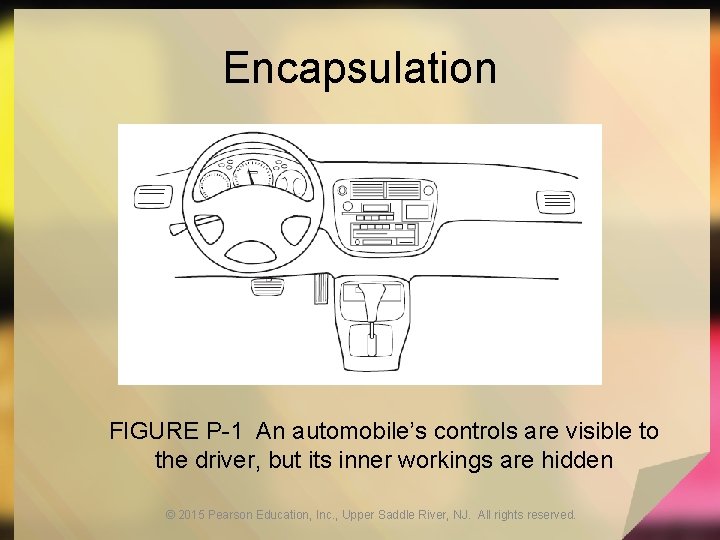 Encapsulation

FIGURE P-1 An automobile's controls are visible to the driver, but its inner workings are hidden

© 2015 Pearson Education, Inc., Upper Saddle River, NJ. All rights reserved.